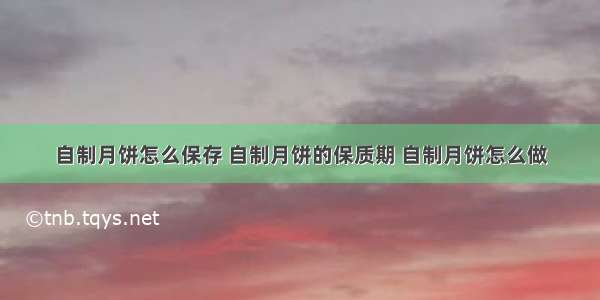 自制月饼怎么保存 自制月饼的保质期 自制月饼怎么做

©tnb.tqys.net